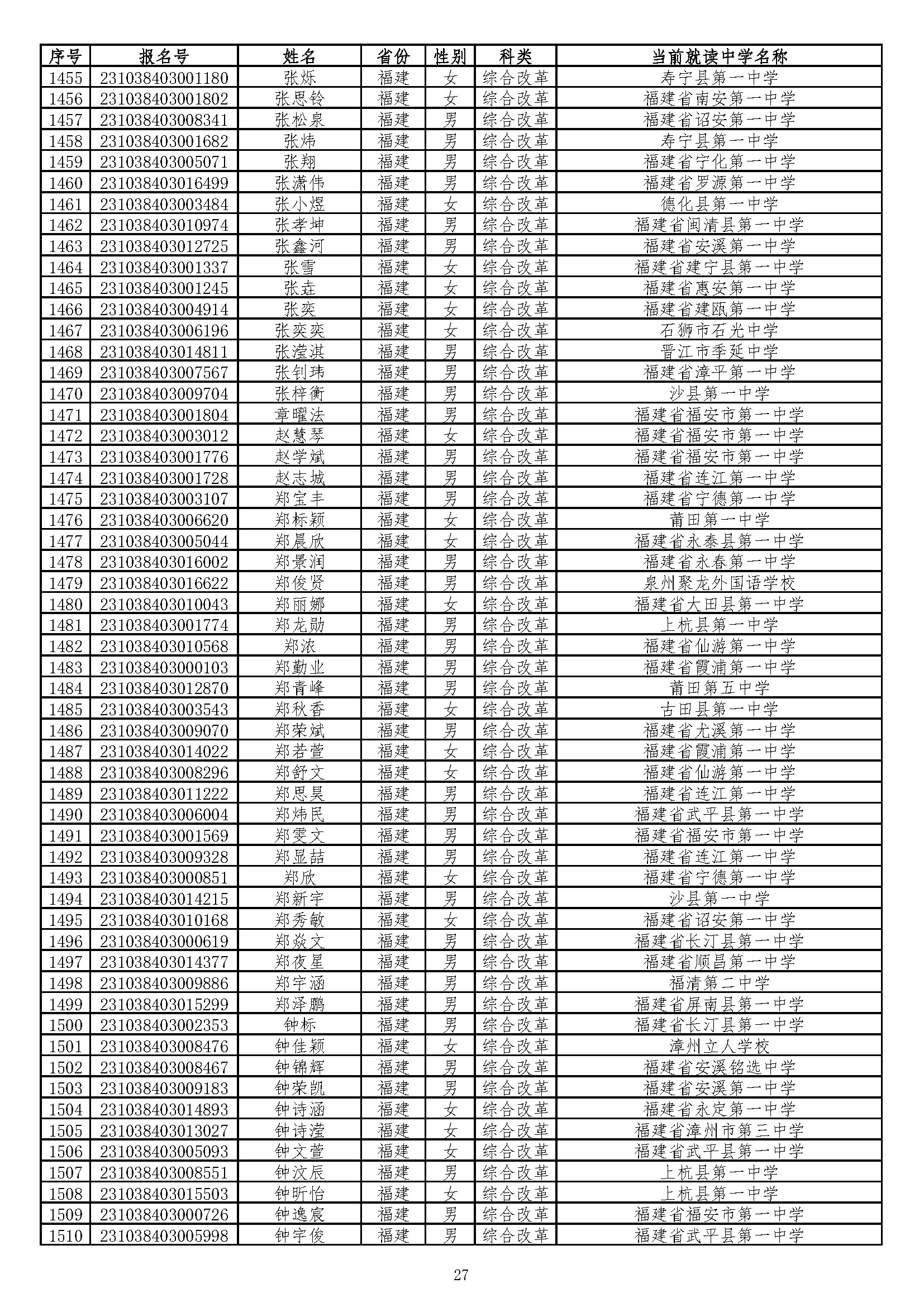 | 序号 | 报名号 | 姓名 | 省份 | 性别 | 科类 | 当前就读中学名称 |
|---|---|---|---|---|---|---|
| 1455 | 231038403001180 | 张烁 | 福建 | 女 | 综合改革 | 寿宁县第一中学 |
| 1456 | 231038403001802 | 张思铃 | 福建 | 女 | 综合改革 | 福建省南安第一中学 |
| 1457 | 231038403008341 | 张松泉 | 福建 | 男 | 综合改革 | 福建省诏安第一中学 |
| 1458 | 231038403001682 | 张炜 | 福建 | 男 | 综合改革 | 寿宁县第一中学 |
| 1459 | 231038403005071 | 张翔 | 福建 | 男 | 综合改革 | 福建省宁化第一中学 |
| 1460 | 231038403016499 | 张潇伟 | 福建 | 男 | 综合改革 | 福建省罗源第一中学 |
| 1461 | 231038403003484 | 张小煜 | 福建 | 女 | 综合改革 | 德化县第一中学 |
| 1462 | 231038403010974 | 张孝坤 | 福建 | 男 | 综合改革 | 福建省闽清县第一中学 |
| 1463 | 231038403012725 | 张鑫河 | 福建 | 男 | 综合改革 | 福建省安溪第一中学 |
| 1464 | 231038403001337 | 张雪 | 福建 | 女 | 综合改革 | 福建省建宁县第一中学 |
| 1465 | 231038403001245 | 张垚 | 福建 | 女 | 综合改革 | 福建省惠安第一中学 |
| 1466 | 231038403004914 | 张奕 | 福建 | 女 | 综合改革 | 福建省建瓯第一中学 |
| 1467 | 231038403006196 | 张奕奕 | 福建 | 女 | 综合改革 | 石狮市石光中学 |
| 1468 | 231038403014811 | 张滢淇 | 福建 | 男 | 综合改革 | 晋江市季延中学 |
| 1469 | 231038403007567 | 张钊玮 | 福建 | 男 | 综合改革 | 福建省漳平第一中学 |
| 1470 | 231038403009704 | 张梓衡 | 福建 | 男 | 综合改革 | 沙县第一中学 |
| 1471 | 231038403001804 | 章曜法 | 福建 | 男 | 综合改革 | 福建省福安市第一中学 |
| 1472 | 231038403003012 | 赵慧琴 | 福建 | 女 | 综合改革 | 福建省福安市第一中学 |
| 1473 | 231038403001776 | 赵学斌 | 福建 | 男 | 综合改革 | 福建省福安市第一中学 |
| 1474 | 231038403001728 | 赵志城 | 福建 | 男 | 综合改革 | 福建省连江第一中学 |
| 1475 | 231038403003107 | 郑宝丰 | 福建 | 男 | 综合改革 | 福建省宁德第一中学 |
| 1476 | 231038403006620 | 郑标颖 | 福建 | 女 | 综合改革 | 莆田第一中学 |
| 1477 | 231038403005044 | 郑晨欣 | 福建 | 女 | 综合改革 | 福建省永泰县第一中学 |
| 1478 | 231038403016002 | 郑景润 | 福建 | 男 | 综合改革 | 福建省永春第一中学 |
| 1479 | 231038403016622 | 郑俊贤 | 福建 | 男 | 综合改革 | 泉州聚龙外国语学校 |
| 1480 | 231038403010043 | 郑丽娜 | 福建 | 女 | 综合改革 | 福建省大田县第一中学 |
| 1481 | 231038403001774 | 郑龙勋 | 福建 | 男 | 综合改革 | 上杭县第一中学 |
| 1482 | 231038403010568 | 郑浓 | 福建 | 男 | 综合改革 | 福建省仙游第一中学 |
| 1483 | 231038403000103 | 郑勤业 | 福建 | 男 | 综合改革 | 福建省霞浦第一中学 |
| 1484 | 231038403012870 | 郑青峰 | 福建 | 男 | 综合改革 | 莆田第五中学 |
| 1485 | 231038403003543 | 郑秋香 | 福建 | 女 | 综合改革 | 古田县第一中学 |
| 1486 | 231038403009070 | 郑荣斌 | 福建 | 男 | 综合改革 | 福建省尤溪第一中学 |
| 1487 | 231038403014022 | 郑若萱 | 福建 | 女 | 综合改革 | 福建省霞浦第一中学 |
| 1488 | 231038403008296 | 郑舒文 | 福建 | 女 | 综合改革 | 福建省仙游第一中学 |
| 1489 | 231038403011222 | 郑思昊 | 福建 | 男 | 综合改革 | 福建省连江第一中学 |
| 1490 | 231038403006004 | 郑炜民 | 福建 | 男 | 综合改革 | 福建省武平县第一中学 |
| 1491 | 231038403001569 | 郑雯文 | 福建 | 男 | 综合改革 | 福建省福安市第一中学 |
| 1492 | 231038403009328 | 郑显喆 | 福建 | 男 | 综合改革 | 福建省连江第一中学 |
| 1493 | 231038403000851 | 郑欣 | 福建 | 女 | 综合改革 | 福建省宁德第一中学 |
| 1494 | 231038403014215 | 郑新宇 | 福建 | 男 | 综合改革 | 沙县第一中学 |
| 1495 | 231038403010168 | 郑秀敏 | 福建 | 女 | 综合改革 | 福建省诏安第一中学 |
| 1496 | 231038403000619 | 郑焱文 | 福建 | 男 | 综合改革 | 福建省长汀县第一中学 |
| 1497 | 231038403014377 | 郑夜星 | 福建 | 男 | 综合改革 | 福建省顺昌第一中学 |
| 1498 | 231038403009886 | 郑宇涵 | 福建 | 男 | 综合改革 | 福清第二中学 |
| 1499 | 231038403015299 | 郑泽鹏 | 福建 | 男 | 综合改革 | 福建省屏南县第一中学 |
| 1500 | 231038403002353 | 钟标 | 福建 | 男 | 综合改革 | 福建省长汀县第一中学 |
| 1501 | 231038403008476 | 钟佳颖 | 福建 | 女 | 综合改革 | 漳州立人学校 |
| 1502 | 231038403008467 | 钟锦辉 | 福建 | 男 | 综合改革 | 福建省安溪铭选中学 |
| 1503 | 231038403009183 | 钟荣凯 | 福建 | 男 | 综合改革 | 福建省安溪第一中学 |
| 1504 | 231038403014893 | 钟诗涵 | 福建 | 女 | 综合改革 | 福建省永定第一中学 |
| 1505 | 231038403013027 | 钟诗滢 | 福建 | 女 | 综合改革 | 福建省漳州市第三中学 |
| 1506 | 231038403005093 | 钟文萱 | 福建 | 女 | 综合改革 | 福建省武平县第一中学 |
| 1507 | 231038403008551 | 钟汶辰 | 福建 | 男 | 综合改革 | 上杭县第一中学 |
| 1508 | 231038403015503 | 钟昕怡 | 福建 | 女 | 综合改革 | 上杭县第一中学 |
| 1509 | 231038403000726 | 钟逸宸 | 福建 | 男 | 综合改革 | 福建省福安市第一中学 |
| 1510 | 231038403005998 | 钟宇俊 | 福建 | 男 | 综合改革 | 福建省武平县第一中学 |

27